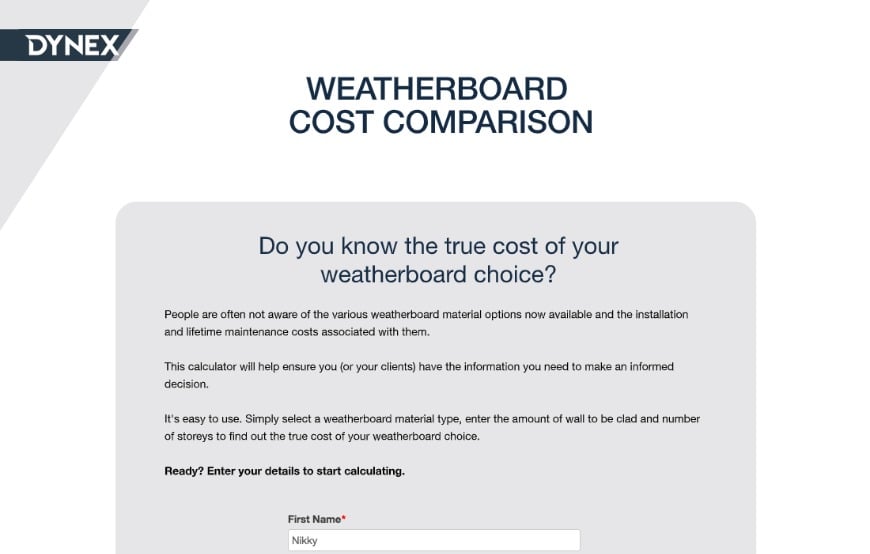 DYNEX

WEATHERBOARD COST COMPARISON

Do you know the true cost of your weatherboard choice?

People are often not aware of the various weatherboard material options now available and the installation and lifetime maintenance costs associated with them.

This calculator will help ensure you (or your clients) have the information you need to make an informed decision.

It's easy to use. Simply select a weatherboard material type, enter the amount of wall to be clad and number of storeys to find out the true cost of your weatherboard choice.

Ready? Enter your details to start calculating.

First Name*

Nikky